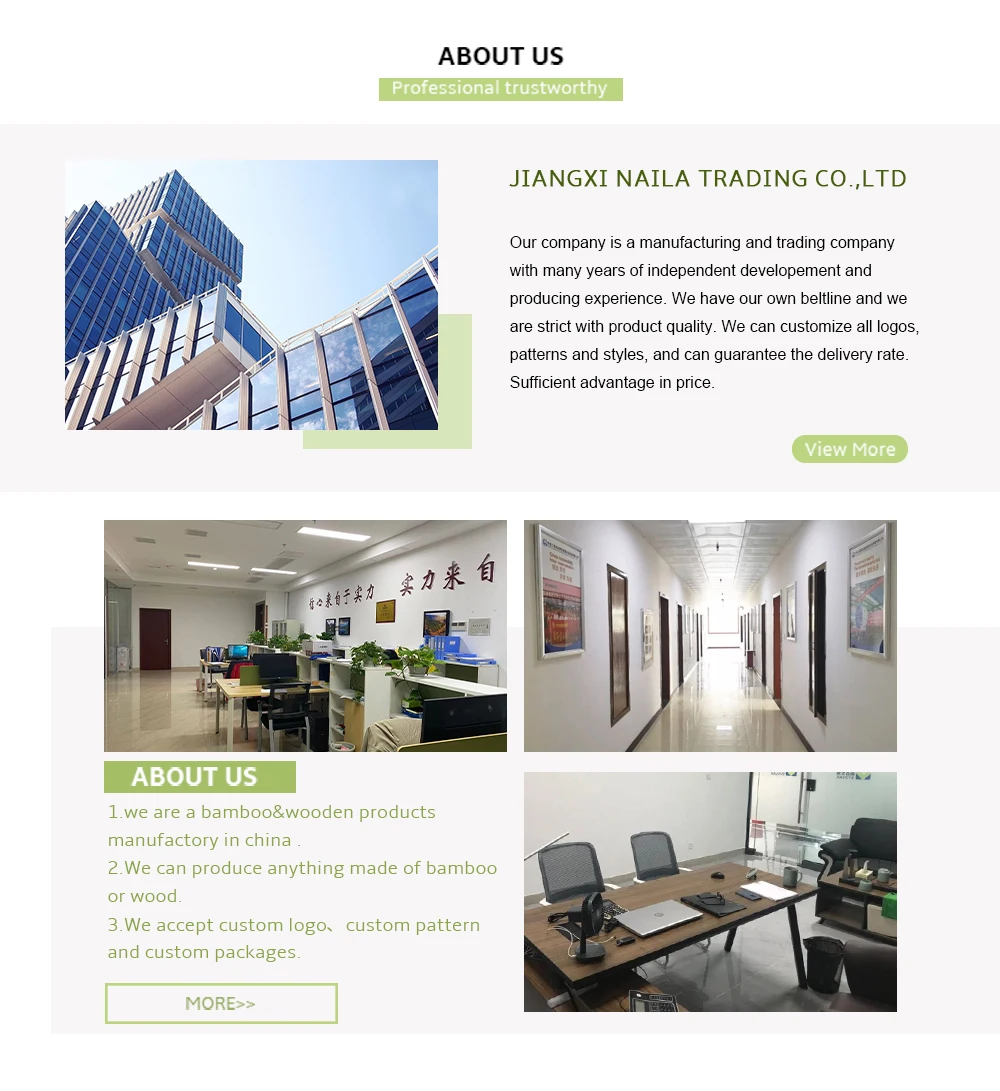 ABOUT US
Professional trustworthy

JIANGXI NAILA TRADING CO.,LTD

Our company is a manufacturing and trading company with many years of independent developement and producing experience. We have our own beltline and we are strict with product quality. We can customize all logos, patterns and styles, and can guarantee the delivery rate. Sufficient advantage in price.

View More

信心来自于实力 实力来自

ABOUT US
1.we are a bamboo&wooden products manufactory in china .
2.We can produce anything made of bamboo or wood.
3.We accept custom logo、custom pattern and custom packages.

MORE>>